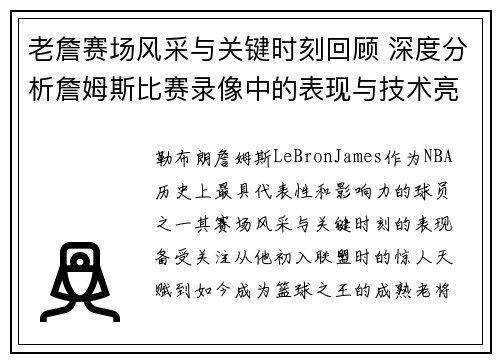 老詹赛场风采与关键时刻回顾 深度分析詹姆斯比赛录像中的表现与技术亮

勒布朗詹姆斯LeBronJames作为NBA历史上最具代表性和影响力的球员之一其赛场风采与关键时刻的表现备受关注从他初入联盟时的惊人天赋到如今成为篮球之王的成熟老将